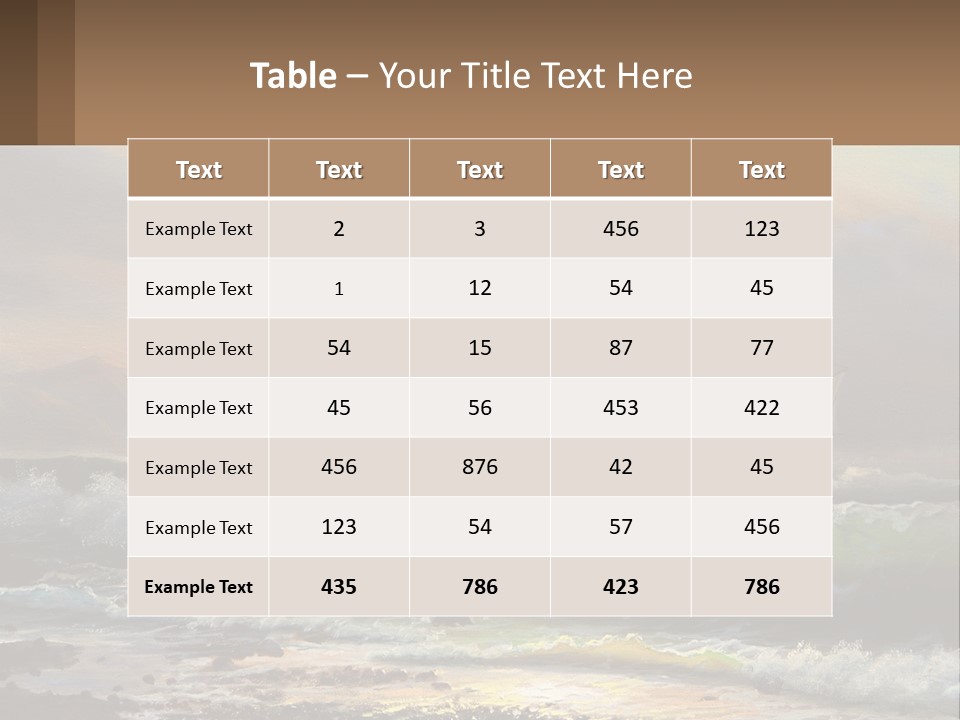 Table – Your Title Text Here

| Text | Text | Text | Text | Text |
|---|---|---|---|---|
| Example Text | 2 | 3 | 456 | 123 |
| Example Text | 1 | 12 | 54 | 45 |
| Example Text | 54 | 15 | 87 | 77 |
| Example Text | 45 | 56 | 453 | 422 |
| Example Text | 456 | 876 | 42 | 45 |
| Example Text | 123 | 54 | 57 | 456 |
| Example Text | 435 | 786 | 423 | 786 |